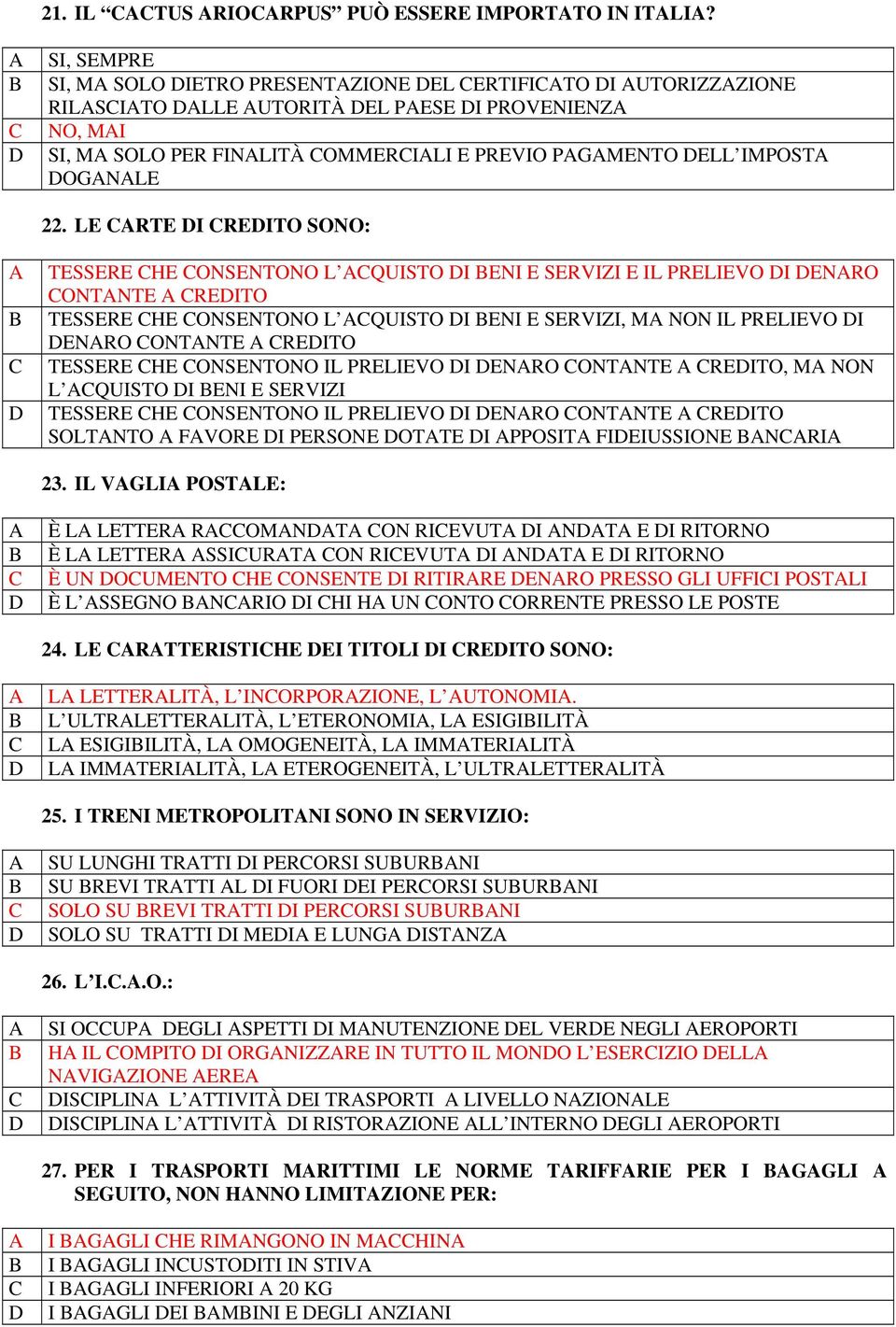 21. IL “CACTUS ARIOCARPUS” PUÒ ESSERE IMPORTATO IN ITALIA?

| A | SI, SEMPRE |
|---|---|
| B | SI, MA SOLO DIETRO PRESENTAZIONE DEL CERTIFICATO DI AUTORIZZAZIONE RILASCIATO DALLE AUTORITÀ DEL PAESE DI PROVENIENZA |
| C | NO, MAI |
| D | SI, MA SOLO PER FINALITÀ COMMERCIALI E PREVIO PAGAMENTO DELL’IMPOSTA DOGANALE |

22. LE CARTE DI CREDITO SONO:

| A | TESSERE CHE CONSENTONO L’ACQUISTO DI BENI E SERVIZI E IL PRELIEVO DI DENARO CONTANTE A CREDITO |
|---|---|
| B | TESSERE CHE CONSENTONO L’ACQUISTO DI BENI E SERVIZI, MA NON IL PRELIEVO DI DENARO CONTANTE A CREDITO |
| C | TESSERE CHE CONSENTONO IL PRELIEVO DI DENARO CONTANTE A CREDITO, MA NON L’ACQUISTO DI BENI E SERVIZI |
| D | TESSERE CHE CONSENTONO IL PRELIEVO DI DENARO CONTANTE A CREDITO SOLTANTO A FAVORE DI PERSONE DOTATE DI APPOSITA FIDEIUSSIONE BANCARIA |

23. IL VAGLIA POSTALE:

| A | È LA LETTERA RACCOMANDATA CON RICEVUTA DI ANDATA E DI RITORNO |
|---|---|
| B | È LA LETTERA ASSICURATA CON RICEVUTA DI ANDATA E DI RITORNO |
| C | È UN DOCUMENTO CHE CONSENTE DI RITIRARE DENARO PRESSO GLI UFFICI POSTALI |
| D | È L’ASSEGNO BANCARIO DI CHI HA UN CONTO CORRENTE PRESSO LE POSTE |

24. LE CARATTERISTICHE DEI TITOLI DI CREDITO SONO:

| A | LA LETTERALITÀ, L’INCORPORAZIONE, L’AUTONOMIA. |
|---|---|
| B | L’ULTRALETTERALITÀ, L’ETERONOMIA, LA ESIGIBILITÀ |
| C | LA ESIGIBILITÀ, LA OMOGENEITÀ, LA IMMATERIALITÀ |
| D | LA IMMATERIALITÀ, LA ETEROGENEITÀ, L’ULTRALETTERALITÀ |

25. I TRENI METROPOLITANI SONO IN SERVIZIO:

| A | SU LUNGHI TRATTI DI PERCORSI SUBURBANI |
|---|---|
| B | SU BREVI TRATTI AL DI FUORI DEI PERCORSI SUBURBANI |
| C | SOLO SU BREVI TRATTI DI PERCORSI SUBURBANI |
| D | SOLO SU TRATTI DI MEDIA E LUNGA DISTANZA |

26. L’I.C.A.O.:

| A | SI OCCUPA DEGLI ASPETTI DI MANUTENZIONE DEL VERDE NEGLI AEROPORTI |
|---|---|
| B | HA IL COMPITO DI ORGANIZZARE IN TUTTO IL MONDO L’ESERCIZIO DELLA NAVIGAZIONE AEREA |
| C | DISCIPLINA L’ATTIVITÀ DEI TRASPORTI A LIVELLO NAZIONALE |
| D | DISCIPLINA L’ATTIVITÀ DI RISTORAZIONE ALL’INTERNO DEGLI AEROPORTI |

27. PER I TRASPORTI MARITTIMI LE NORME TARIFFARIE PER I BAGAGLI A SEGUITO, NON HANNO LIMITAZIONE PER:

| A | I BAGAGLI CHE RIMANGONO IN MACCHINA |
|---|---|
| B | I BAGAGLI INCUSTODITI IN STIVA |
| C | I BAGAGLI INFERIORI A 20 KG |
| D | I BAGAGLI DEI BAMBINI E DEGLI ANZIANI |